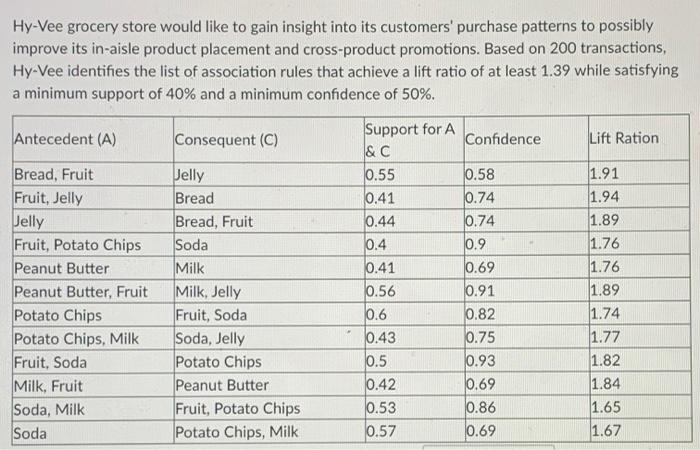 Hy-Vee grocery store would like to gain insight into its customers' purchase patterns to possibly improve its in-aisle product placement and cross-product promotions. Based on 200 transactions, Hy-Vee identifies the list of association rules that achieve a lift ratio of at least 1.39 while satisfying a minimum support of 40% and a minimum confidence of 50%.

| Antecedent (A) | Consequent (C) | Support for A & C | Confidence | Lift Ration |
|---|---|---|---|---|
| Bread, Fruit | Jelly | 0.55 | 0.58 | 1.91 |
| Fruit, Jelly | Bread | 0.41 | 0.74 | 1.94 |
| Jelly | Bread, Fruit | 0.44 | 0.74 | 1.89 |
| Fruit, Potato Chips | Soda | 0.4 | 0.9 | 1.76 |
| Peanut Butter | Milk | 0.41 | 0.69 | 1.76 |
| Peanut Butter, Fruit | Milk, Jelly | 0.56 | 0.91 | 1.89 |
| Potato Chips | Fruit, Soda | 0.6 | 0.82 | 1.74 |
| Potato Chips, Milk | Soda, Jelly | 0.43 | 0.75 | 1.77 |
| Fruit, Soda | Potato Chips | 0.5 | 0.93 | 1.82 |
| Milk, Fruit | Peanut Butter | 0.42 | 0.69 | 1.84 |
| Soda, Milk | Fruit, Potato Chips | 0.53 | 0.86 | 1.65 |
| Soda | Potato Chips, Milk | 0.57 | 0.69 | 1.67 |